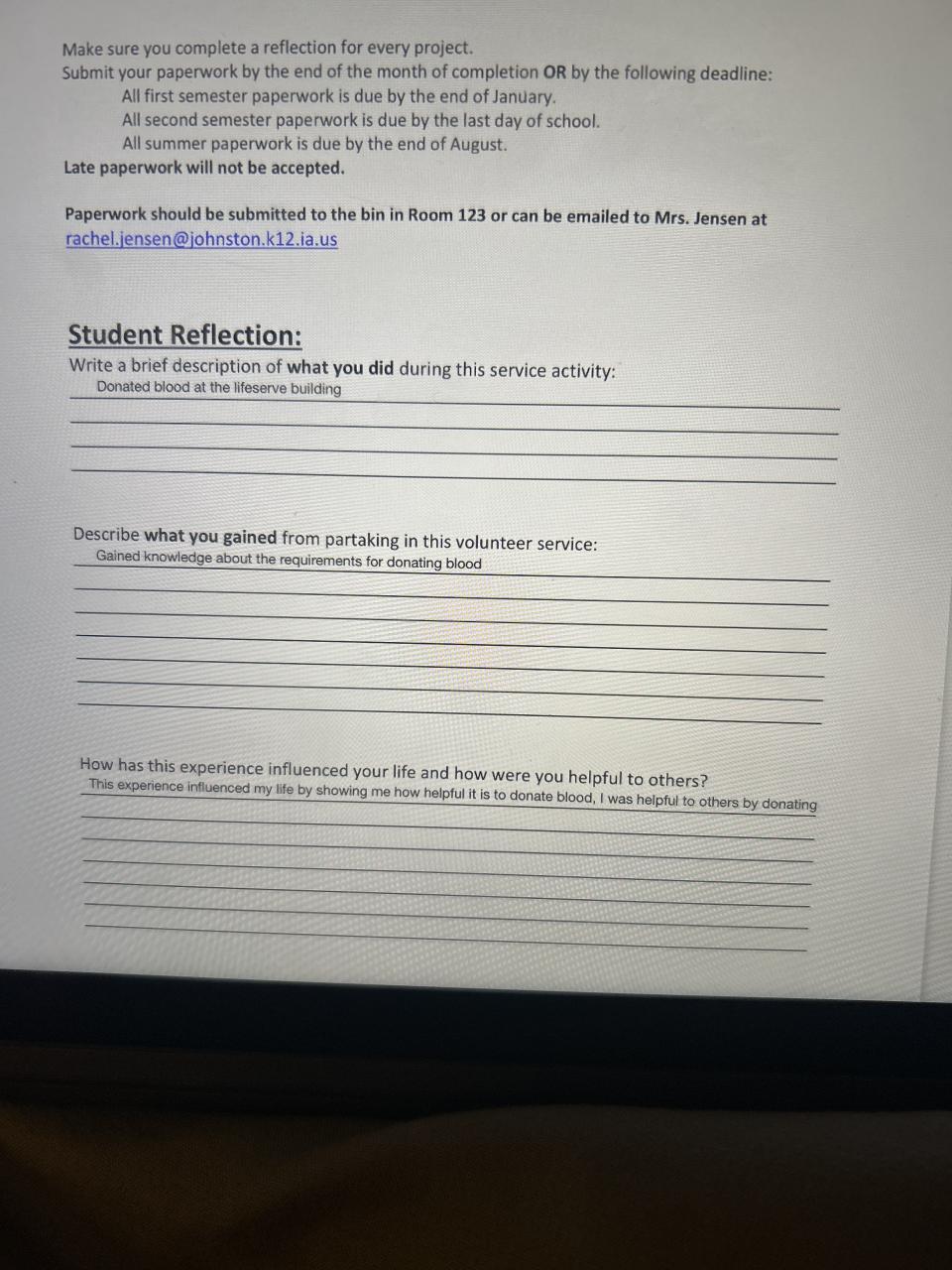 Make sure you complete a reflection for every project.
Submit your paperwork by the end of the month of completion OR by the following deadline:
All first semester paperwork is due by the end of January.
All second semester paperwork is due by the last day of school.
All summer paperwork is due by the end of August.
Late paperwork will not be accepted.

Paperwork should be submitted to the bin in Room 123 or can be emailed to Mrs. Jensen at rachel.jensen@johnston.k12.ia.us

Student Reflection:
Write a brief description of what you did during this service activity:
Donated blood at the lifeserve building

Describe what you gained from partaking in this volunteer service:
Gained knowledge about the requirements for donating blood

How has this experience influenced your life and how were you helpful to others?
This experience influenced my life by showing me how helpful it is to donate blood, I was helpful to others by donating